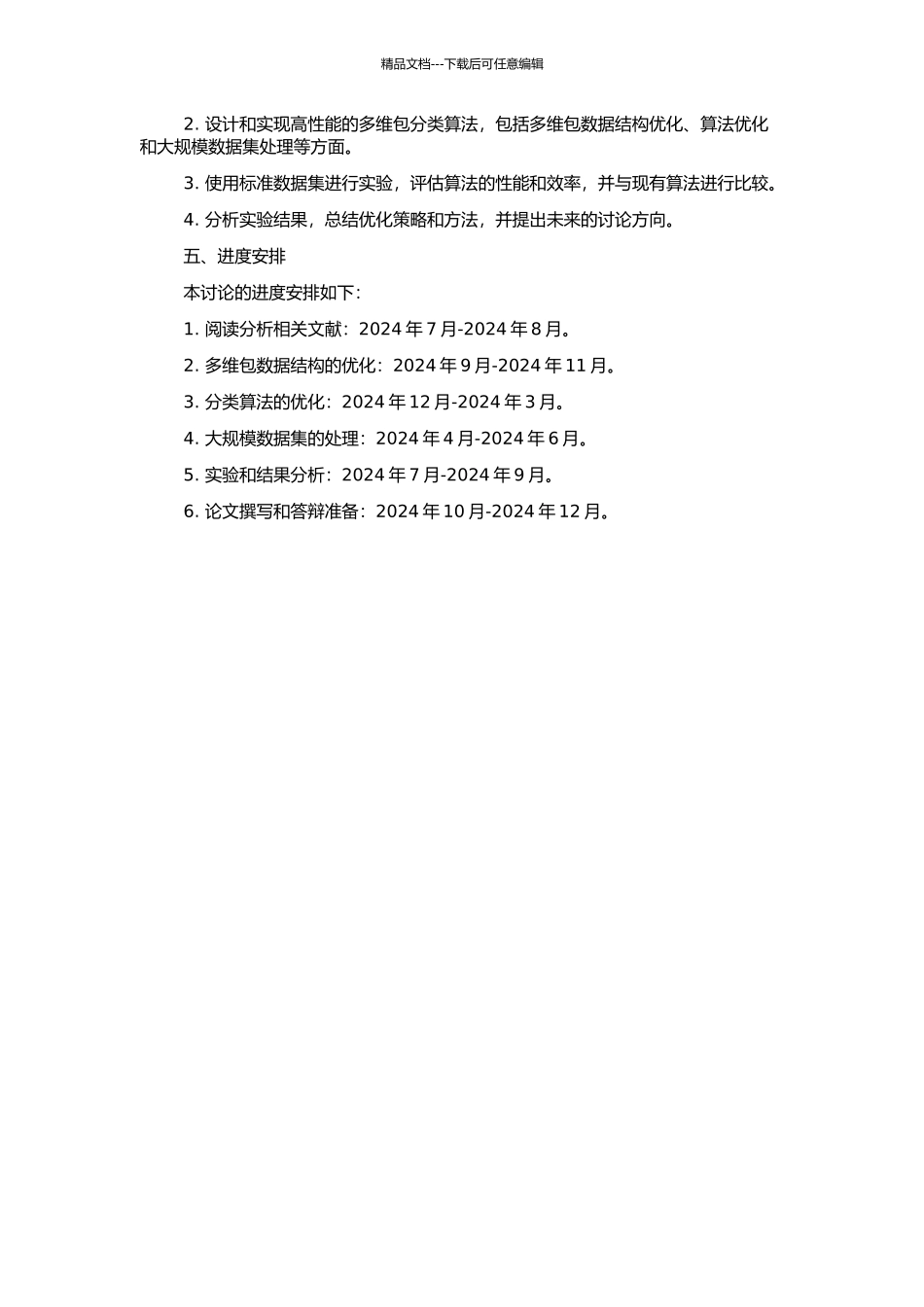 精品文档---下载后可任意编辑

2. 设计和实现高性能的多维包分类算法，包括多维包数据结构优化、算法优化和大规模数据集处理等方面。

3. 使用标准数据集进行实验，评估算法的性能和效率，并与现有算法进行比较。

4. 分析实验结果，总结优化策略和方法，并提出未来的讨论方向。

五、进度安排

本讨论的进度安排如下：

1. 阅读分析相关文献：2024 年 7 月-2024 年 8 月。

2. 多维包数据结构的优化：2024 年 9 月-2024 年 11 月。

3. 分类算法的优化：2024 年 12 月-2024 年 3 月。

4. 大规模数据集的处理：2024 年 4 月-2024 年 6 月。

5. 实验和结果分析：2024 年 7 月-2024 年 9 月。

6. 论文撰写和答辩准备：2024 年 10 月-2024 年 12 月。